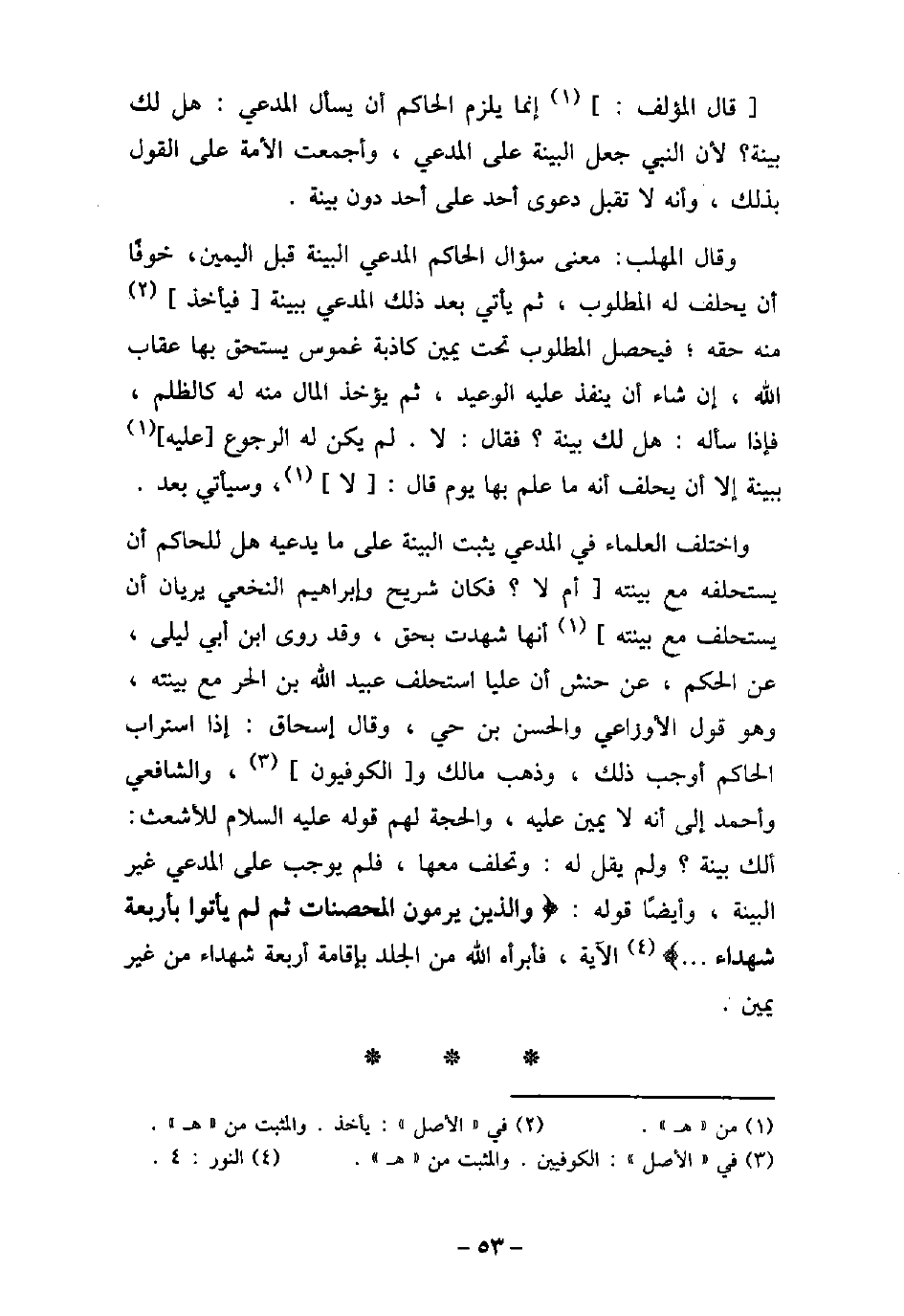 [ قال المؤلف : ] (١) إنما يلزم الحاكم أن يسأل المدعي : هل لك بينة؟ لأن النبي جعل البينة على المدعي ، وأجمعت الأمة على القول بذلك ، وأنه لا تقبل دعوى أحد على أحد دون بينة .

وقال المهلب: معنى سؤال الحاكم المدعي البينة قبل اليمين، خوفًا أن يحلف له المطلوب ، ثم يأتي بعد ذلك المدعي ببينة [ فيأخذ ] (٢) منه حقه ؛ فيحصل المطلوب تحت يمين كاذبة غموس يستحق بها عقاب الله ، إن شاء أن ينفذ عليه الوعيد ، ثم يؤخذ المال منه له كالظلم ، فإذا سأله : هل لك بينة ؟ فقال : لا . لم يكن له الرجوع [عليه](١) ببينة إلا أن يحلف أنه ما علم بها يوم قال : [ لا ] (١)، وسيأتي بعد .

واختلف العلماء في المدعي يثبت البينة على ما يدعيه هل للحاكم أن يستحلفه مع بينته [ أم لا ؟ فكان شريح وإبراهيم النخعي يريان أن يستحلف مع بينته ] (١) أنها شهدت بحق ، وقد روى ابن أبي ليلى ، عن الحكم ، عن حنش أن عليا استحلف عبيد الله بن الحر مع بينته ، وهو قول الأوزاعي والحسن بن حي ، وقال إسحاق : إذا استراب الحاكم أوجب ذلك ، وذهب مالك و[ الكوفيون ] (٣) ، والشافعي وأحمد إلى أنه لا يمين عليه ، والحجة لهم قوله عليه السلام للأشعث: ألك بينة ؟ ولم يقل له : وتحلف معها ، فلم يوجب على المدعي غير البينة ، وأيضًا قوله : ﴿ والذين يرمون المحصنات ثم لم يأتوا بأربعة شهداء ...﴾ (٤) الآية ، فأبرأه الله من الجلد بإقامة أربعة شهداء من غير يمين .

* * *

(١) من « هـ » . (٢) في « الأصل » : يأخذ . والمثبت من « هـ » .
(٣) في « الأصل » : الكوفيين . والمثبت من « هـ » . (٤) النور : ٤ .

– ٥٣ –